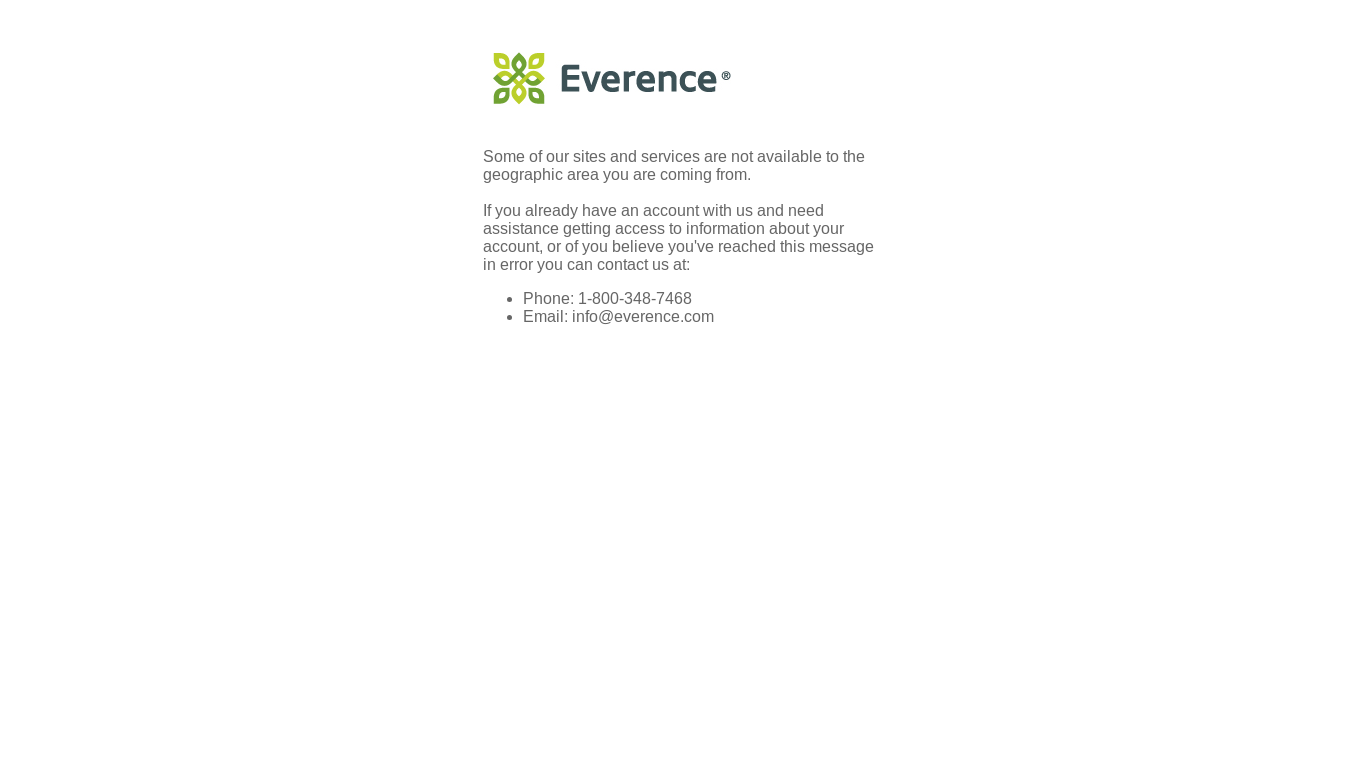 Everence®

Some of our sites and services are not available to the geographic area you are coming from.

If you already have an account with us and need assistance getting access to information about your account, or of you believe you've reached this message in error you can contact us at:

- Phone: 1-800-348-7468
- Email: info@everence.com